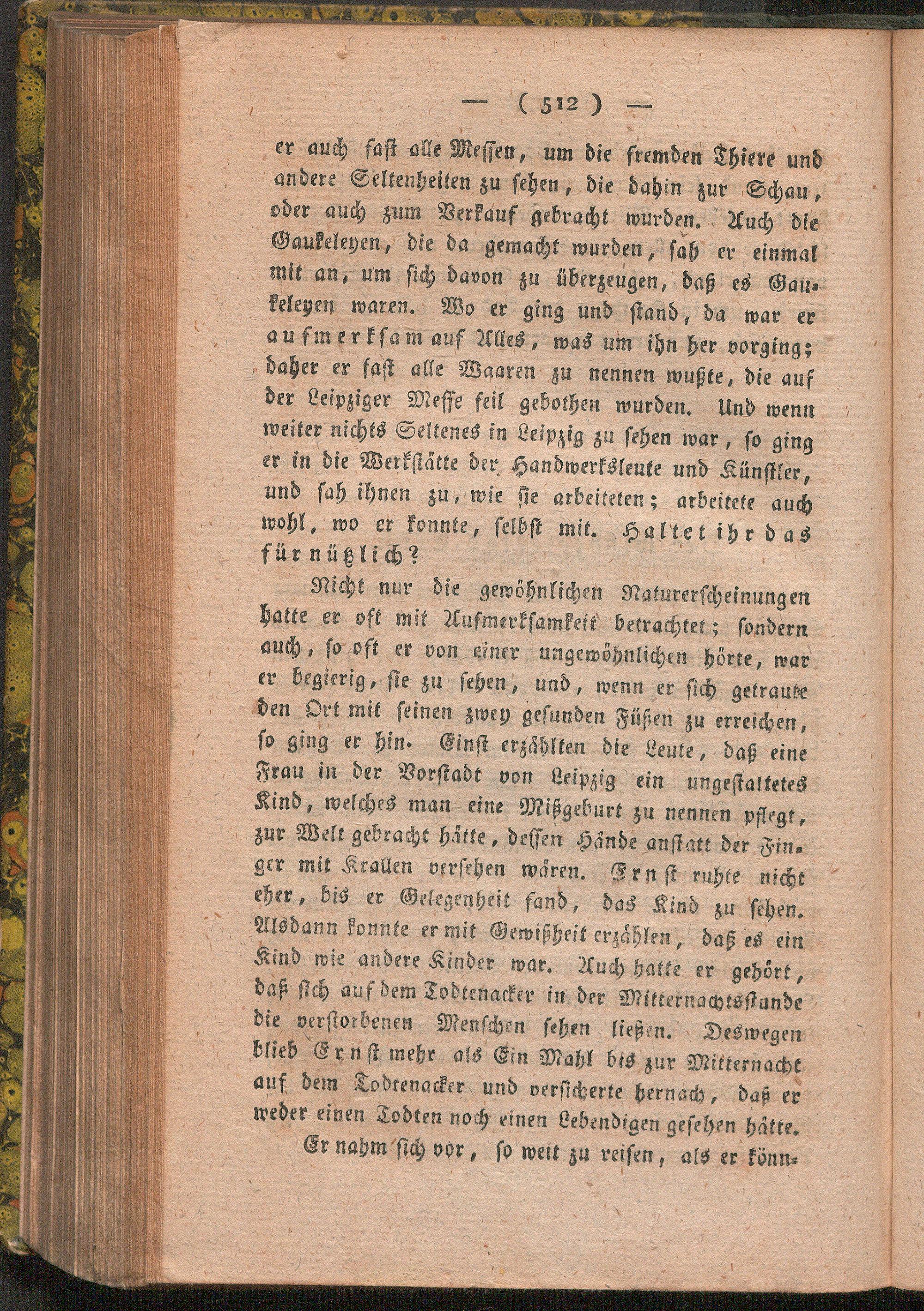 — ( 512 ) —

er auch fast alle Messen, um die fremden Thiere und andere Seltenheiten zu sehen, die dahin zur Schau, oder auch zum Verkauf gebracht wurden. Auch die Gaukeleyen, die da gemacht wurden, sah er einmal mit an, um sich davon zu überzeugen, daß es Gaukeleyen waren. Wo er ging und stand, da war er aufmerksam auf Alles, was um ihn her vorging; daher er fast alle Waaren zu nennen wußte, die auf der Leipziger Messe feil gebothen wurden. Und wenn weiter nichts Seltenes in Leipzig zu sehen war, so ging er in die Werkstätte der Handwerksleute und Künstler, und sah ihnen zu, wie sie arbeiteten; arbeitete auch wohl, wo er konnte, selbst mit. Haltet ihr das für nützlich?

Nicht nur die gewöhnlichen Naturerscheinungen hatte er oft mit Aufmerksamkeit betrachtet; sondern auch, so oft er von einer ungewöhnlichen hörte, war er begierig, sie zu sehen, und, wenn er sich getraute den Ort mit seinen zwey gesunden Füßen zu erreichen, so ging er hin. Einst erzählten die Leute, daß eine Frau in der Vorstadt von Leipzig ein ungestaltetes Kind, welches man eine Mißgeburt zu nennen pflegt, zur Welt gebracht hätte, dessen Hände anstatt der Finger mit Krallen versehen wären. Ernst ruhte nicht eher, bis er Gelegenheit fand, das Kind zu sehen. Alsdann konnte er mit Gewißheit erzählen, daß es ein Kind wie andere Kinder war. Auch hatte er gehört, daß sich auf dem Todtenacker in der Mitternachtsstunde die verstorbenen Menschen sehen ließen. Deswegen blieb Ernst mehr als Ein Mahl bis zur Mitternacht auf dem Todtenacker und versicherte hernach, daß er weder einen Todten noch einen Lebendigen gesehen hätte.

Er nahm sich vor, so weit zu reisen, als er könn-